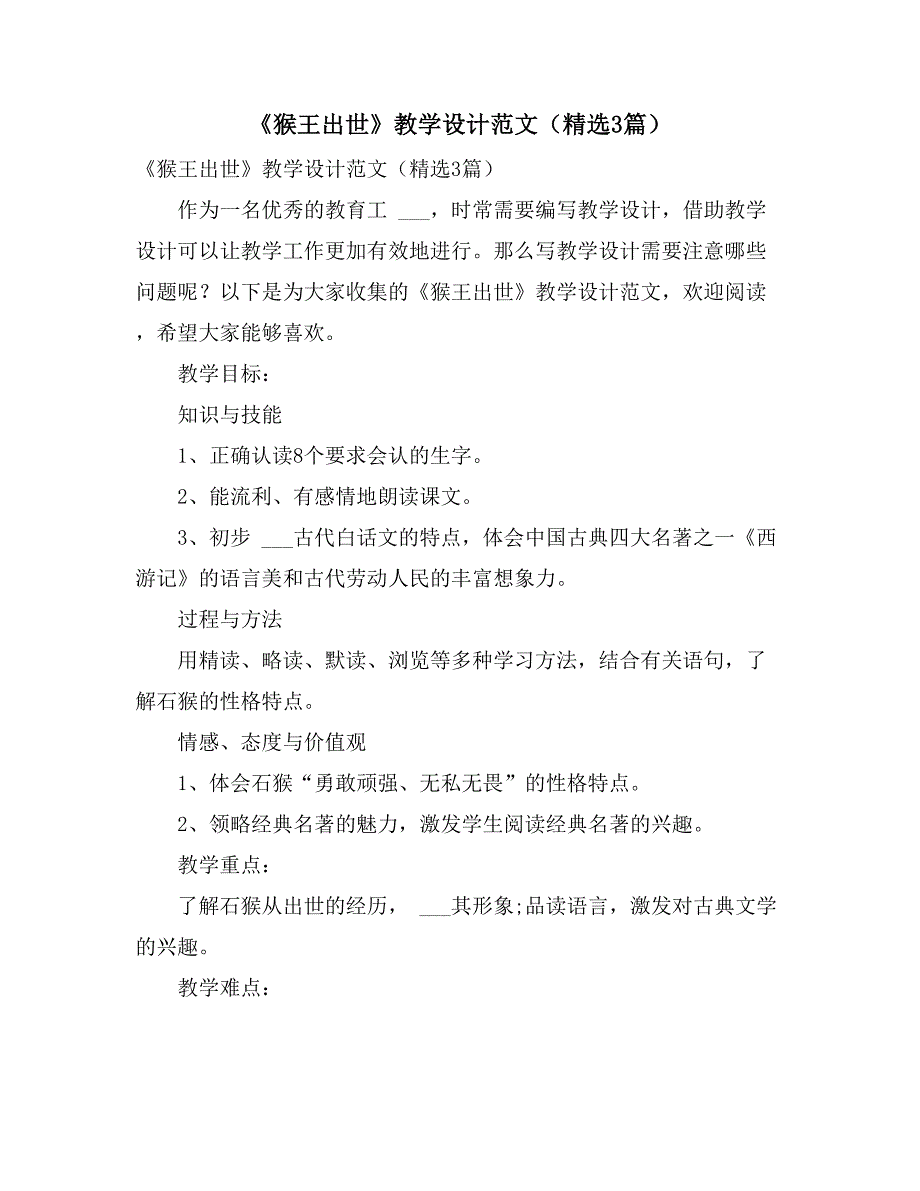 《猴王出世》教学设计范文（精选3篇）

《猴王出世》教学设计范文（精选3篇）

作为一名优秀的教育工 ___，时常需要编写教学设计，借助教学设计可以让教学工作更加有效地进行。那么写教学设计需要注意哪些问题呢？以下是为大家收集的《猴王出世》教学设计范文，欢迎阅读，希望大家能够喜欢。

教学目标：

知识与技能

1、正确认读8个要求会认的生字。

2、能流利、有感情地朗读课文。

3、初步 ___古代白话文的特点，体会中国古典四大名著之一《西游记》的语言美和古代劳动人民的丰富想象力。

过程与方法

用精读、略读、默读、浏览等多种学习方法，结合有关语句，了解石猴的性格特点。

情感、态度与价值观

1、体会石猴“勇敢顽强、无私无畏”的性格特点。

2、领略经典名著的魅力，激发学生阅读经典名著的兴趣。

教学重点：

了解石猴从出世的经历， ___其形象;品读语言，激发对古典文学的兴趣。

教学难点：